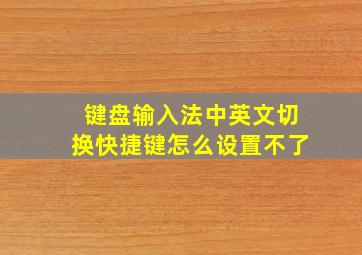 键盘输入法中英文切换快捷键怎么设置不了